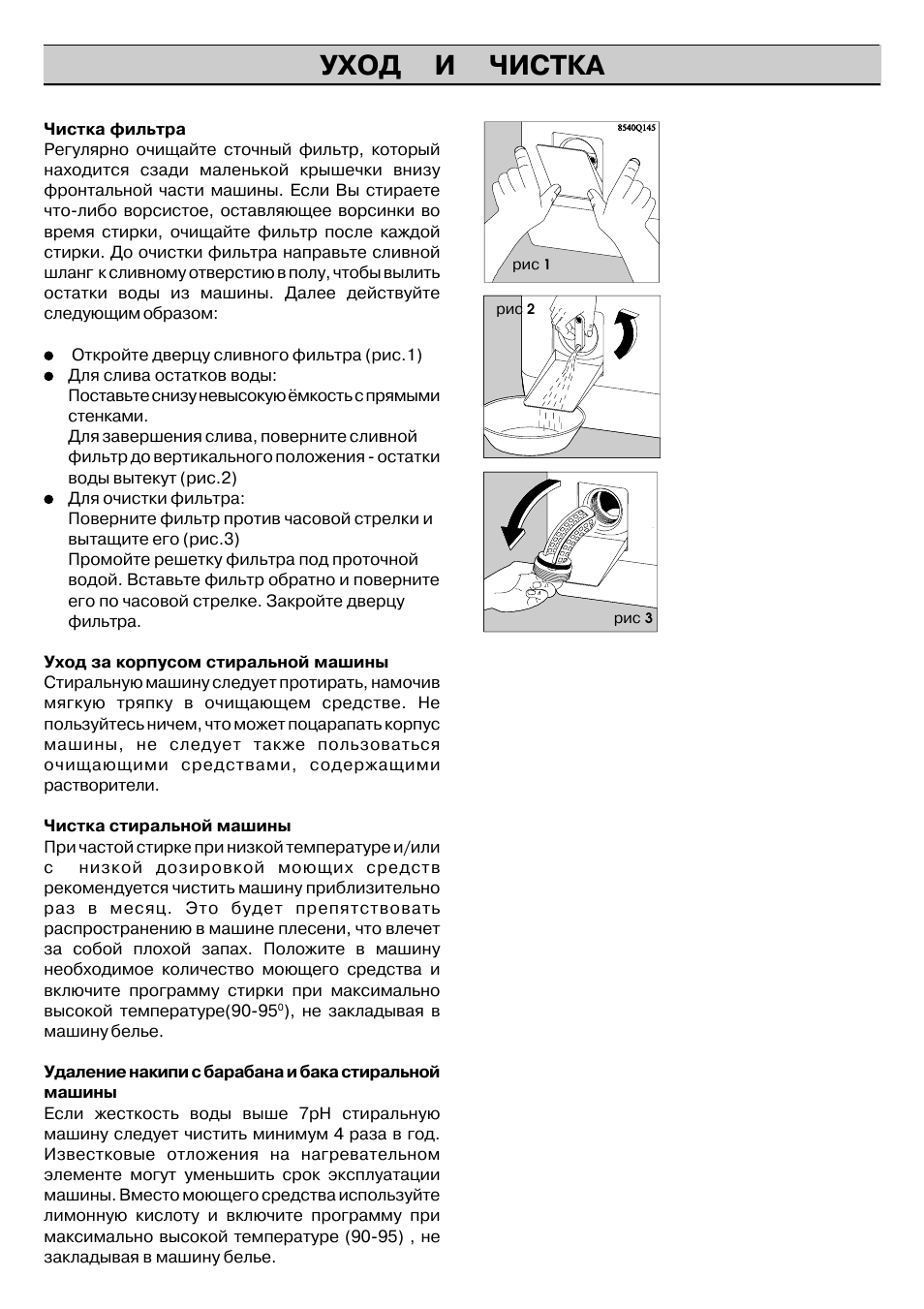 УХОД И ЧИСТКА

Чистка фильтра
Регулярно очищайте сточный фильтр, который находится сзади маленькой крышечки внизу фронтальной части машины. Если Вы стираете что-либо ворсистое, оставляющее ворсинки во время стирки, очищайте фильтр после каждой стирки. До очистки фильтра направьте сливной шланг к сливному отверстию в полу, чтобы вылить остатки воды из машины. Далее действуйте следующим образом:

● Откройте дверцу сливного фильтра (рис.1)
● Для слива остатков воды:
Поставьте снизу невысокую ёмкость с прямыми стенками.
Для завершения слива, поверните сливной фильтр до вертикального положения - остатки воды вытекут (рис.2)
● Для очистки фильтра:
Поверните фильтр против часовой стрелки и вытащите его (рис.3)
Промойте решетку фильтра под проточной водой. Вставьте фильтр обратно и поверните его по часовой стрелке. Закройте дверцу фильтра.

Уход за корпусом стиральной машины
Стиральную машину следует протирать, намочив мягкую тряпку в очищающем средстве. Не пользуйтесь ничем, что может поцарапать корпус машины, не следует также пользоваться очищающими средствами, содержащими растворители.

Чистка стиральной машины
При частой стирке при низкой температуре и/или с низкой дозировкой моющих средств рекомендуется чистить машину приблизительно раз в месяц. Это будет препятствовать распространению в машине плесени, что влечет за собой плохой запах. Положите в машину необходимое количество моющего средства и включите программу стирки при максимально высокой температуре(90-95$^0$), не закладывая в машину белье.

Удаление накипи с барабана и бака стиральной машины
Если жесткость воды выше 7pH стиральную машину следует чистить минимум 4 раза в год. Известковые отложения на нагревательном элементе могут уменьшить срок эксплуатации машины. Вместо моющего средства используйте лимонную кислоту и включите программу при максимально высокой температуре (90-95) , не закладывая в машину белье.

8540Q145
рис 1
рис 2
рис 3